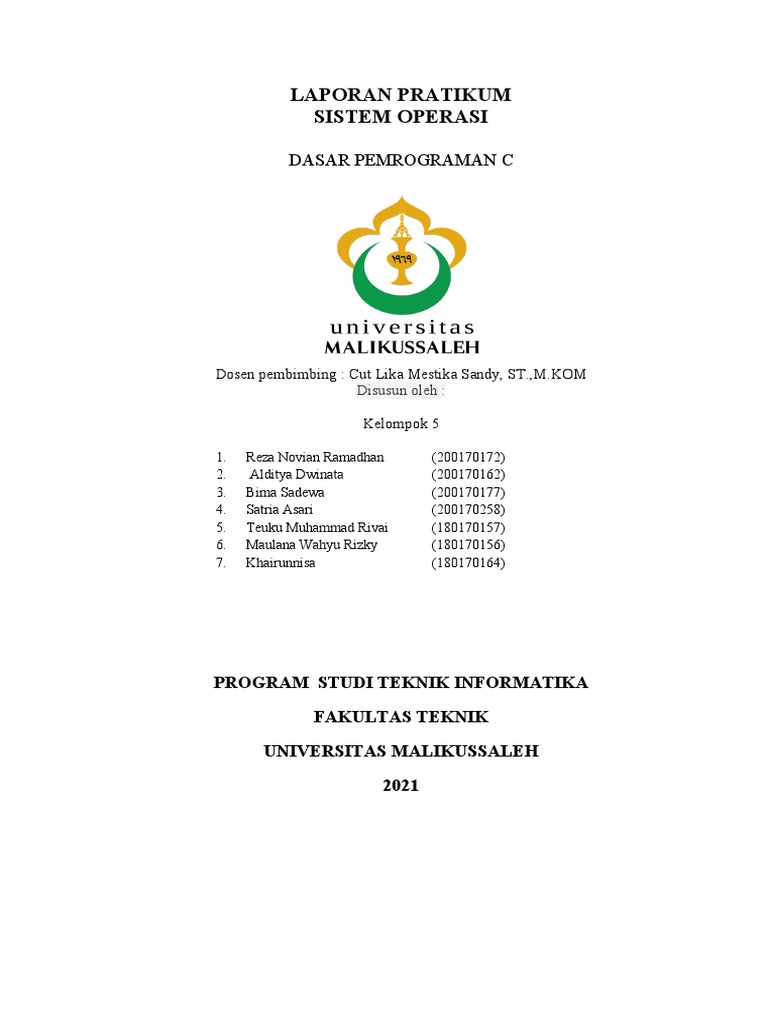 LAPORAN PRATIKUM
SISTEM OPERASI

DASAR PEMROGRAMAN C

١٩٦٩

universitas
MALIKUSSALEH

Dosen pembimbing : Cut Lika Mestika Sandy, ST.,M.KOM
Disusun oleh :

Kelompok 5

1. Reza Novian Ramadhan (200170172)
2. Alditya Dwinata (200170162)
3. Bima Sadewa (200170177)
4. Satria Asari (200170258)
5. Teuku Muhammad Rivai (180170157)
6. Maulana Wahyu Rizky (180170156)
7. Khairunnisa (180170164)

PROGRAM STUDI TEKNIK INFORMATIKA

FAKULTAS TEKNIK

UNIVERSITAS MALIKUSSALEH

2021